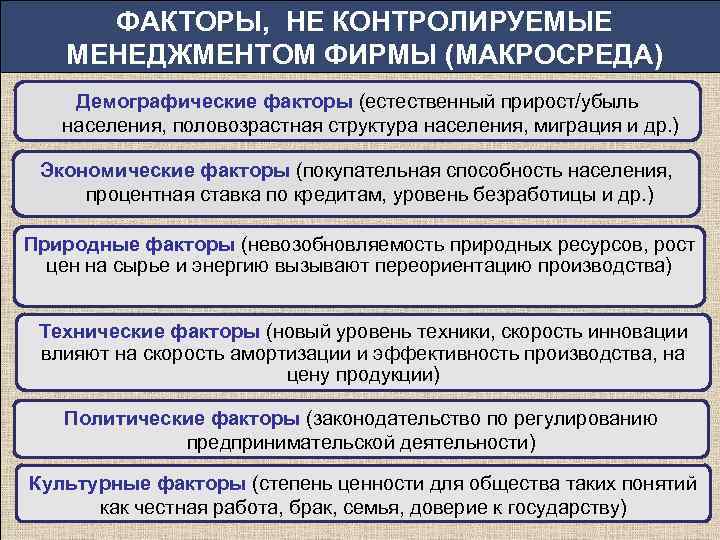 ФАКТОРЫ, НЕ КОНТРОЛИРУЕМЫЕ МЕНЕДЖМЕНТОМ ФИРМЫ (МАКРОСРЕДА)

Демографические факторы (естественный прирост/убыль населения, половозрастная структура населения, миграция и др.)

Экономические факторы (покупательная способность населения, процентная ставка по кредитам, уровень безработицы и др.)

Природные факторы (невозобновляемость природных ресурсов, рост цен на сырье и энергию вызывают переориентацию производства)

Технические факторы (новый уровень техники, скорость инновации влияют на скорость амортизации и эффективность производства, на цену продукции)

Политические факторы (законодательство по регулированию предпринимательской деятельности)

Культурные факторы (степень ценности для общества таких понятий как честная работа, брак, семья, доверие к государству)